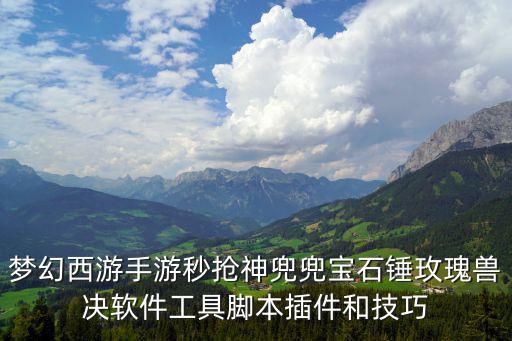 梦幻西游手游秒抢神兜兜宝石锤玫瑰兽决软件工具脚本插件和技巧